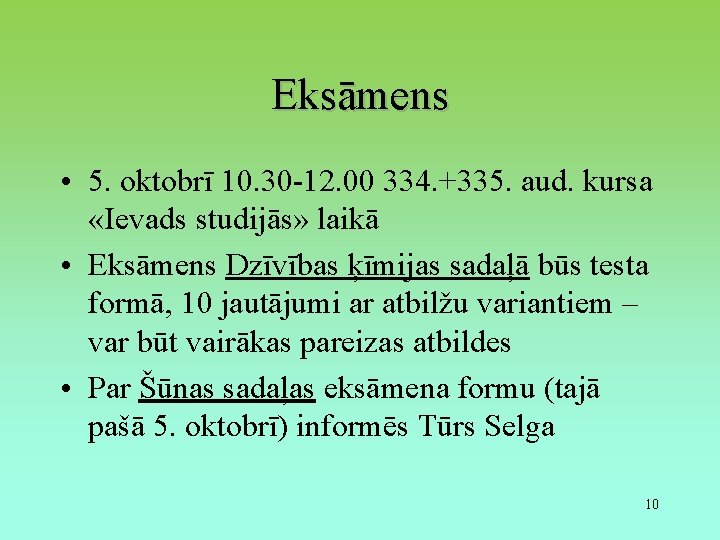 Eksāmens

• 5. oktobrī 10.30-12.00 334.+335. aud. kursa «Ievads studijās» laikā
• Eksāmens Dzīvības ķīmijas sadaļā būs testa formā, 10 jautājumi ar atbilžu variantiem – var būt vairākas pareizas atbildes
• Par Šūnas sadaļas eksāmena formu (tajā pašā 5. oktobrī) informēs Tūrs Selga

10